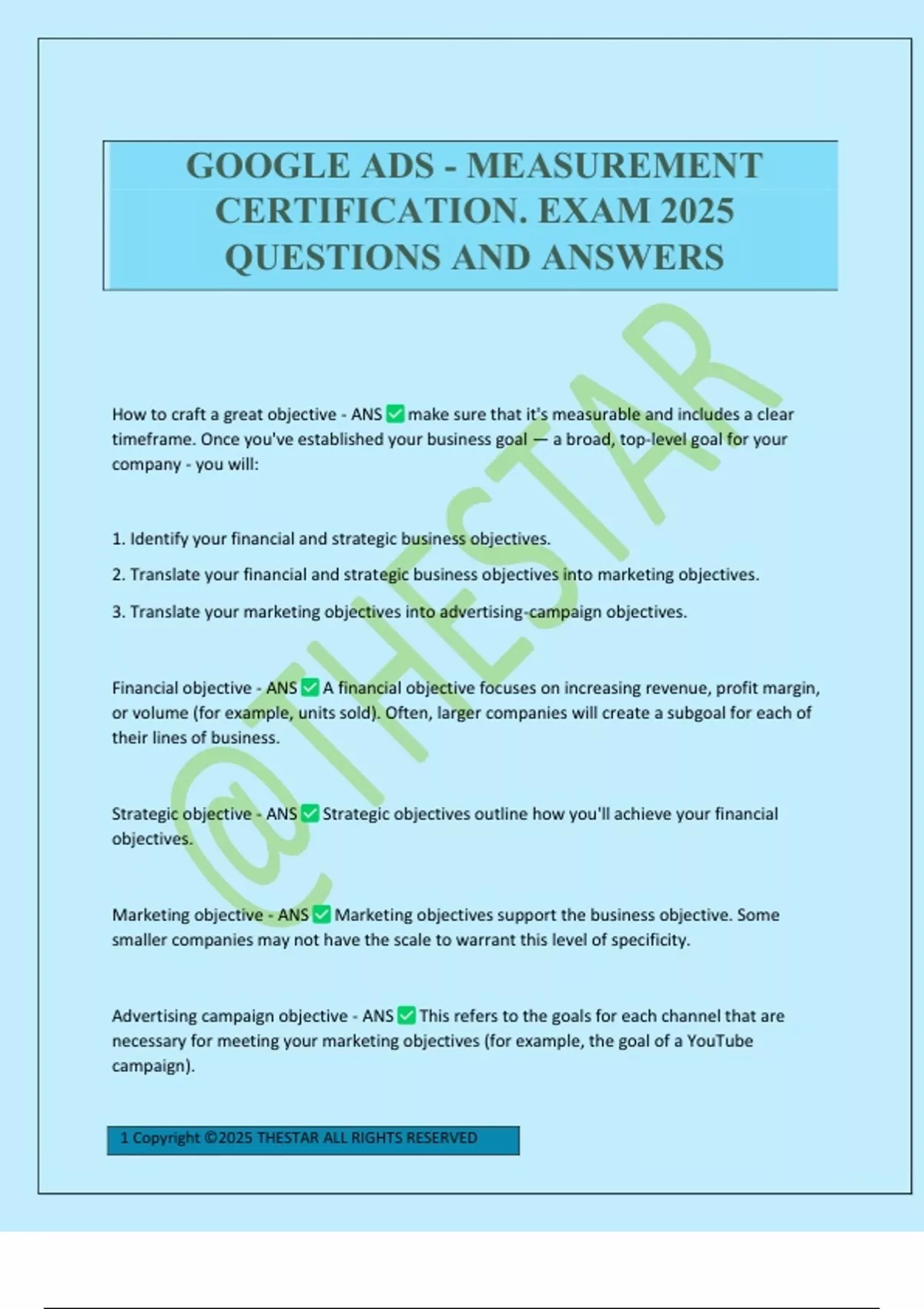 GOOGLE ADS - MEASUREMENT CERTIFICATION. EXAM 2025 QUESTIONS AND ANSWERS

@THESTAR

How to craft a great objective - ANS ✅ make sure that it's measurable and includes a clear timeframe. Once you've established your business goal — a broad, top-level goal for your company - you will:

1. Identify your financial and strategic business objectives.

2. Translate your financial and strategic business objectives into marketing objectives.

3. Translate your marketing objectives into advertising-campaign objectives.

Financial objective - ANS ✅ A financial objective focuses on increasing revenue, profit margin, or volume (for example, units sold). Often, larger companies will create a subgoal for each of their lines of business.

Strategic objective - ANS ✅ Strategic objectives outline how you'll achieve your financial objectives.

Marketing objective - ANS ✅ Marketing objectives support the business objective. Some smaller companies may not have the scale to warrant this level of specificity.

Advertising campaign objective - ANS ✅ This refers to the goals for each channel that are necessary for meeting your marketing objectives (for example, the goal of a YouTube campaign).

1 Copyright ©2025 THESTAR ALL RIGHTS RESERVED